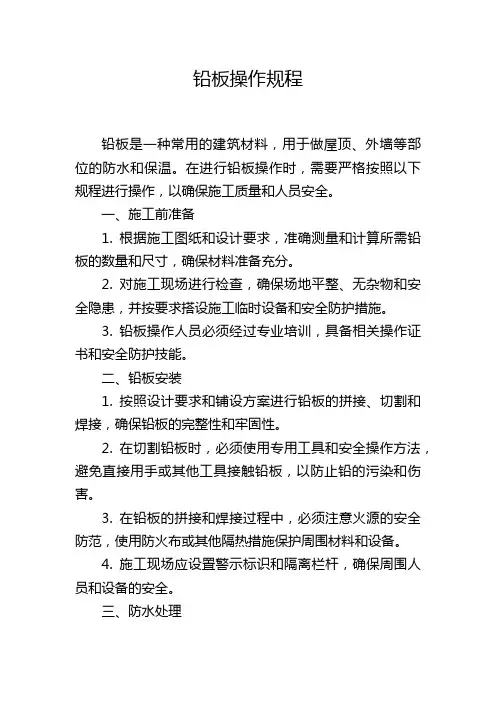 铅板操作规程

铅板是一种常用的建筑材料，用于做屋顶、外墙等部位的防水和保温。在进行铅板操作时，需要严格按照以下规程进行操作，以确保施工质量和人员安全。

一、施工前准备

1. 根据施工图纸和设计要求，准确测量和计算所需铅板的数量和尺寸，确保材料准备充分。

2. 对施工现场进行检查，确保场地平整、无杂物和安全隐患，并按要求搭设施工临时设备和安全防护措施。

3. 铅板操作人员必须经过专业培训，具备相关操作证书和安全防护技能。

二、铅板安装

1. 按照设计要求和铺设方案进行铅板的拼接、切割和焊接，确保铅板的完整性和牢固性。

2. 在切割铅板时，必须使用专用工具和安全操作方法，避免直接用手或其他工具接触铅板，以防止铅的污染和伤害。

3. 在铅板的拼接和焊接过程中，必须注意火源的安全防范，使用防火布或其他隔热措施保护周围材料和设备。

4. 施工现场应设置警示标识和隔离栏杆，确保周围人员和设备的安全。

三、防水处理